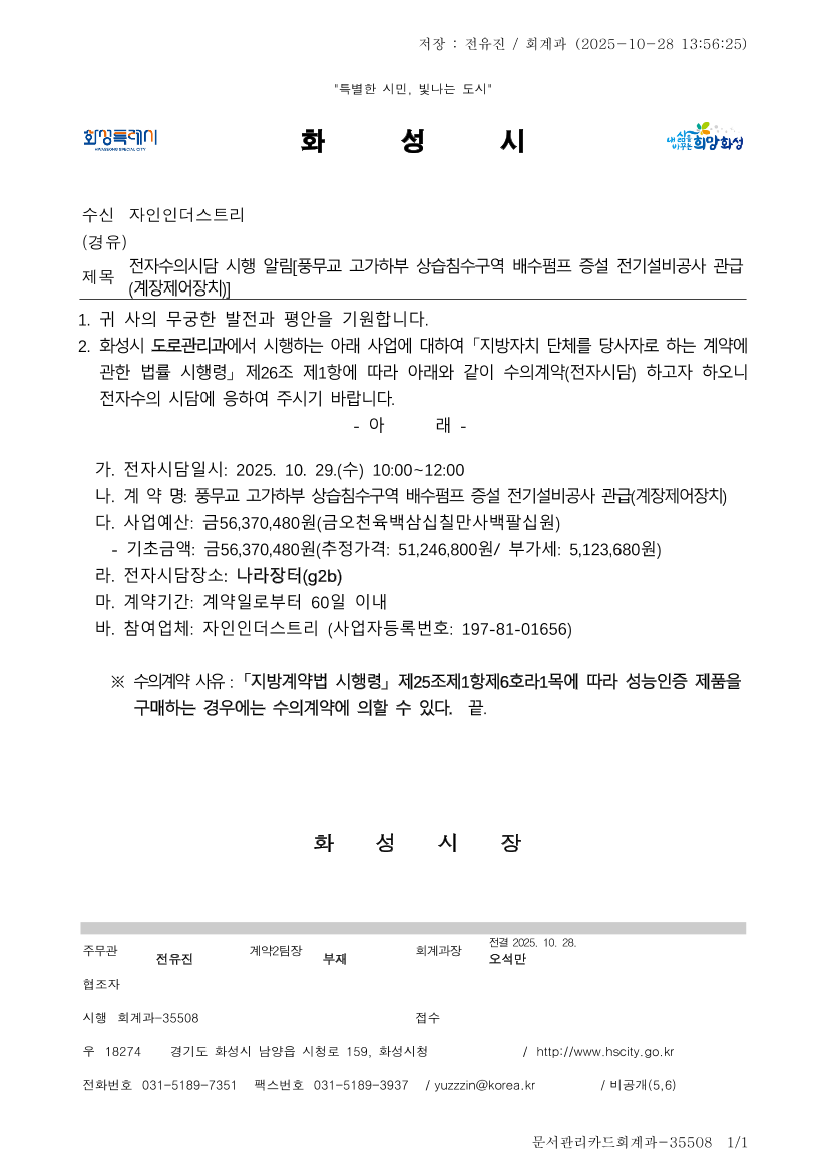 저장 : 전유진 / 회계과 (2025-10-28 13:56:25)

"특별한 시민, 빛나는 도시"

화성특례시

화 성 시

내 삶을 바꾸는 희망화성

수신 자인인더스트리
(경유)
제목 전자수의시담 시행 알림[풍무교 고가하부 상습침수구역 배수펌프 증설 전기설비공사 관급(계장제어장치)]

1. 귀 사의 무궁한 발전과 평안을 기원합니다.
2. 화성시 도로관리과에서 시행하는 아래 사업에 대하여「지방자치 단체를 당사자로 하는 계약에 관한 법률 시행령」제26조 제1항에 따라 아래와 같이 수의계약(전자시담) 하고자 하오니 전자수의 시담에 응하여 주시기 바랍니다.

- 아 래 -

가. 전자시담일시: 2025. 10. 29.(수) 10:00~12:00
나. 계 약 명: 풍무교 고가하부 상습침수구역 배수펌프 증설 전기설비공사 관급(계장제어장치)
다. 사업예산: 금56,370,480원(금오천육백삼십칠만사백팔십원)
- 기초금액: 금56,370,480원(추정가격: 51,246,800원/ 부가세: 5,123,680원)
라. 전자시담장소: 나라장터(g2b)
마. 계약기간: 계약일로부터 60일 이내
바. 참여업체: 자인인더스트리 (사업자등록번호: 197-81-01656)

※ 수의계약 사유 :「지방계약법 시행령」제25조제1항제6호라1목에 따라 성능인증 제품을 구매하는 경우에는 수의계약에 의할 수 있다. 끝.

화 성 시 장

주무관 전유진 계약2팀장 부재 회계과장 전결 2025. 10. 28. 오석만
협조자
시행 회계과-35508 접수
우 18274 경기도 화성시 남양읍 시청로 159, 화성시청 / http://www.hscity.go.kr
전화번호 031-5189-7351 팩스번호 031-5189-3937 / yuzzzin@korea.kr / 비공개(5,6)

문서관리카드회계과-35508 1/1